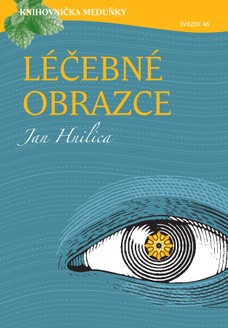 KNIHOVNIČKA MEDUŇKY

SVAZEK 46

LÉČEBNÉ OBRAZCE

Jan Hnilica